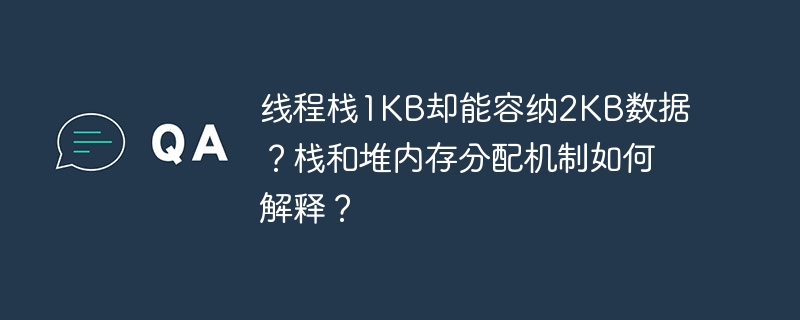 QA

线程栈1KB却能容纳2KB数据？栈和堆内存分配机制如何解释？